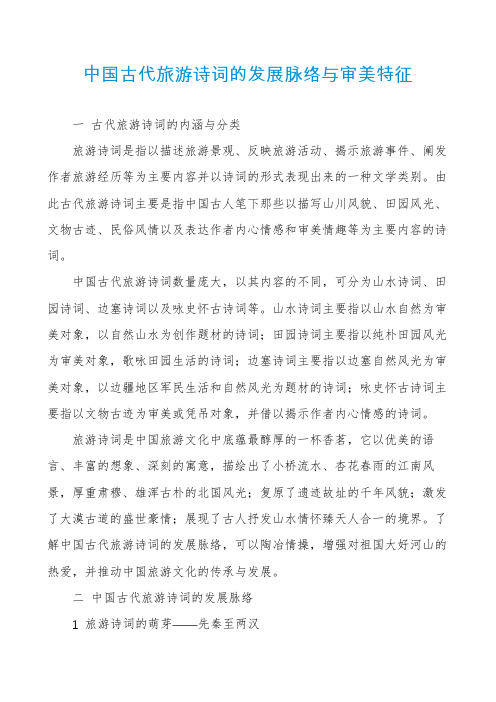 中国古代旅游诗词的发展脉络与审美特征

一 古代旅游诗词的内涵与分类

旅游诗词是指以描述旅游景观、反映旅游活动、揭示旅游事件、阐发作者旅游经历等为主要内容并以诗词的形式表现出来的一种文学类别。由此古代旅游诗词主要是指中国古人笔下那些以描写山川风貌、田园风光、文物古迹、民俗风情以及表达作者内心情感和审美情趣等为主要内容的诗词。

中国古代旅游诗词数量庞大，以其内容的不同，可分为山水诗词、田园诗词、边塞诗词以及咏史怀古诗词等。山水诗词主要指以山水自然为审美对象，以自然山水为创作题材的诗词；田园诗词主要指以纯朴田园风光为审美对象，歌咏田园生活的诗词；边塞诗词主要指以边塞自然风光为审美对象，以边疆地区军民生活和自然风光为题材的诗词；咏史怀古诗词主要指以文物古迹为审美或凭吊对象，并借以揭示作者内心情感的诗词。

旅游诗词是中国旅游文化中底蕴最醇厚的一杯香茗，它以优美的语言、丰富的想象、深刻的寓意，描绘出了小桥流水、杏花春雨的江南风景，厚重肃穆、雄浑古朴的北国风光；复原了遗迹故址的千年风貌；激发了大漠古道的盛世豪情；展现了古人抒发山水情怀臻天人合一的境界。了解中国古代旅游诗词的发展脉络，可以陶冶情操，增强对祖国大好河山的热爱，并推动中国旅游文化的传承与发展。

二 中国古代旅游诗词的发展脉络

1 旅游诗词的萌芽——先秦至两汉